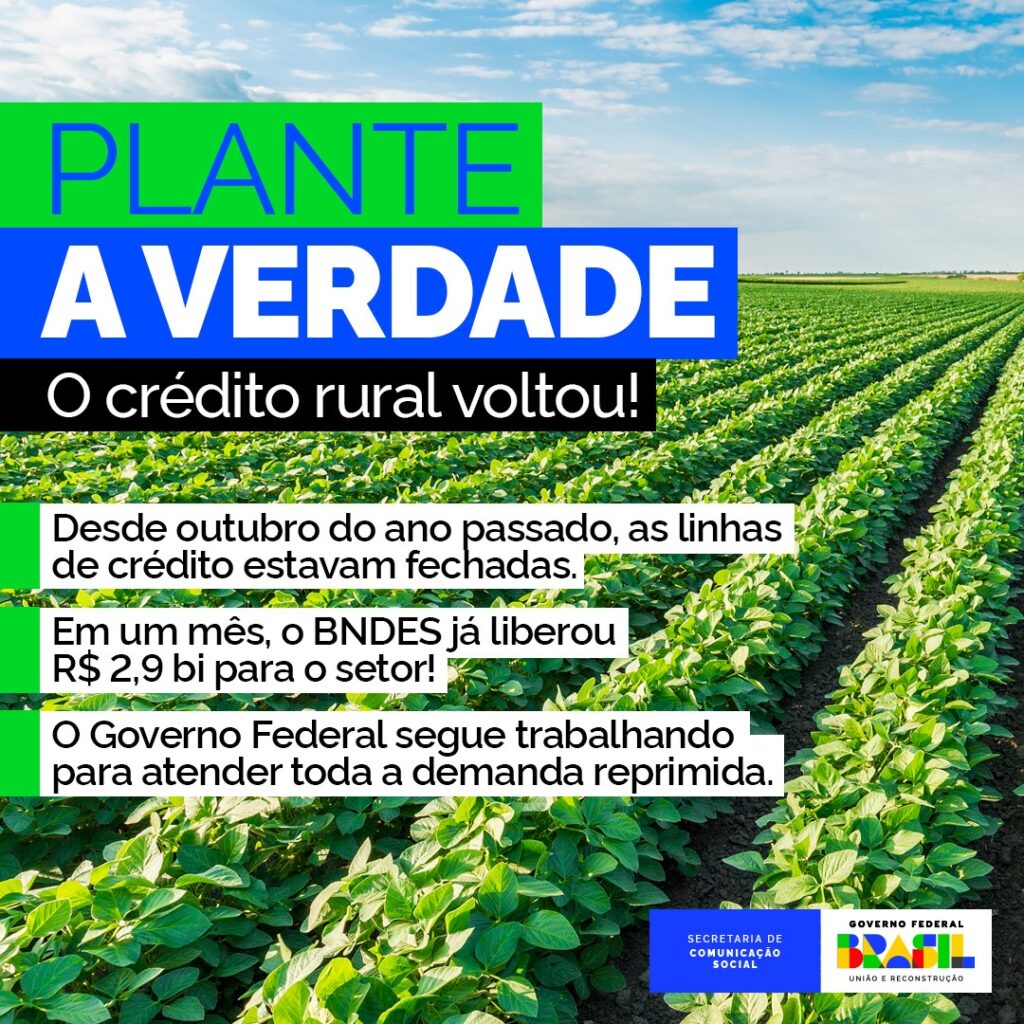 PLANTE
A VERDADE
O crédito rural voltou!

Desde outubro do ano passado, as linhas de crédito estavam fechadas.

Em um mês, o BNDES já liberou R$ 2,9 bi para o setor!

O Governo Federal segue trabalhando para atender toda a demanda reprimida.

SECRETARIA DE COMUNICAÇÃO SOCIAL

GOVERNO FEDERAL
BRASIL
UNIÃO E RECONSTRUÇÃO